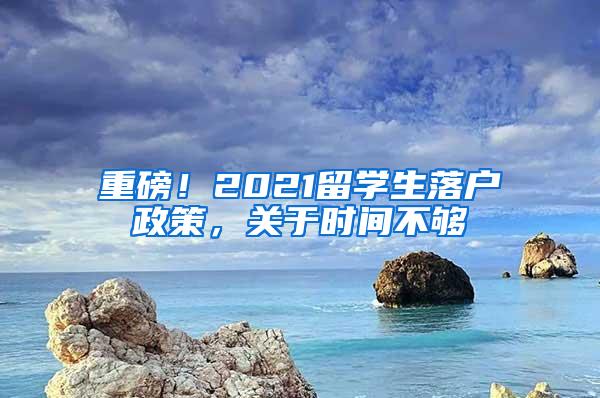 重磅！2021留学生落户政策，关于时间不够